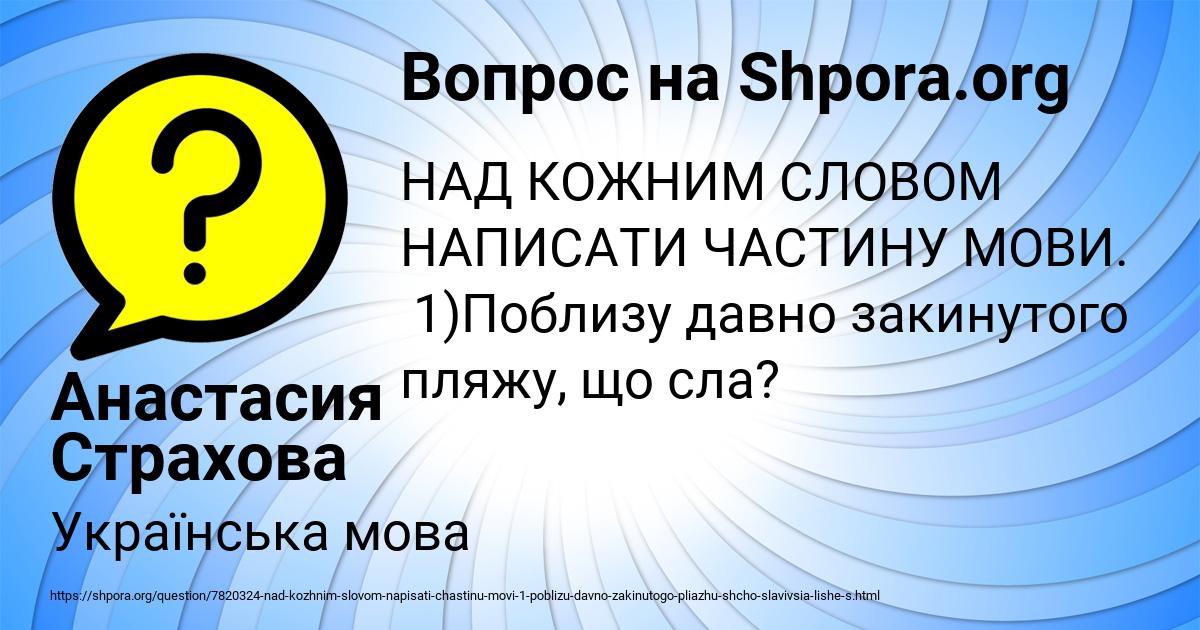 Вопрос на Shpora.org

НАД КОЖНИМ СЛОВОМ НАПИСАТИ ЧАСТИНУ МОВИ. 1)Поблизу давно закинутого пляжу, що сла?

Анастасия Страхова

Українська мова

https://shpora.org/question/7820324-nad-kozhnim-slovom-napisati-chastinu-movi-1-poblizu-davno-zakinutogo-pliazhu-shcho-slavivsia-lishe-s.html